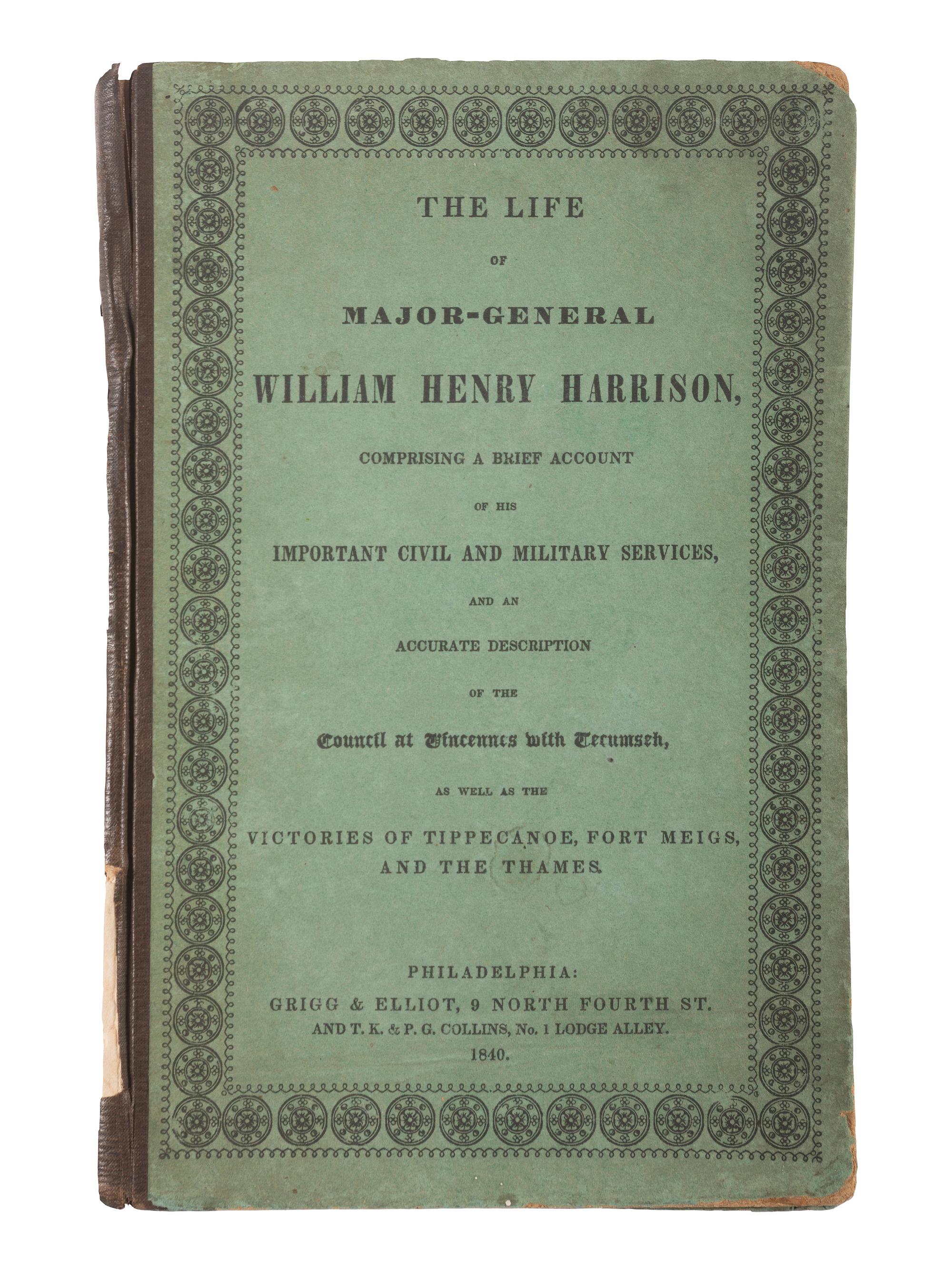 THE LIFE

OF

MAJOR-GENERAL

WILLIAM HENRY HARRISON,

COMPRISING A BRIEF ACCOUNT

OF HIS

IMPORTANT CIVIL AND MILITARY SERVICES,

AND AN

ACCURATE DESCRIPTION

OF THE

Council at Vincennes with Tecumseh,

AS WELL AS THE

VICTORIES OF TIPPECANOE, FORT MEIGS, AND THE THAMES.

PHILADELPHIA:
GRIGG & ELLIOT, 9 NORTH FOURTH ST.
AND T. K. & P. G. COLLINS, No. 1 LODGE ALLEY.
1840.